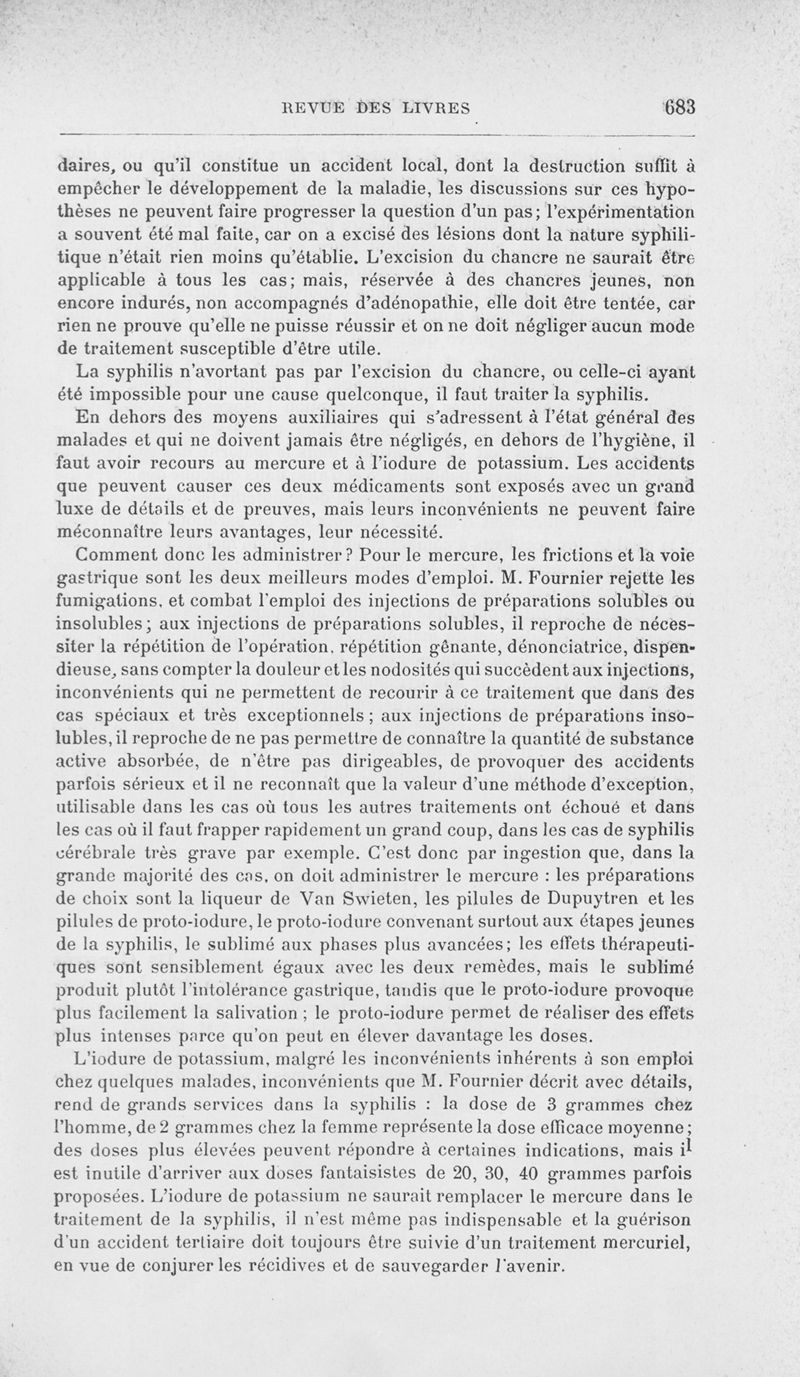 REVUE DES LIVRES 683

daires, ou qu'il constitue un accident local, dont la destruction suffit à empêcher le développement de la maladie, les discussions sur ces hypothèses ne peuvent faire progresser la question d'un pas; l'expérimentation a souvent été mal faite, car on a excisé des lésions dont la nature syphilitique n'était rien moins qu'établie. L'excision du chancre ne saurait être applicable à tous les cas; mais, réservée à des chancres jeunes, non encore indurés, non accompagnés d'adénopathie, elle doit être tentée, car rien ne prouve qu'elle ne puisse réussir et on ne doit négliger aucun mode de traitement susceptible d'être utile.

La syphilis n'avortant pas par l'excision du chancre, ou celle-ci ayant été impossible pour une cause quelconque, il faut traiter la syphilis.

En dehors des moyens auxiliaires qui s'adressent à l'état général des malades et qui ne doivent jamais être négligés, en dehors de l'hygiène, il faut avoir recours au mercure et à l'iodure de potassium. Les accidents que peuvent causer ces deux médicaments sont exposés avec un grand luxe de détails et de preuves, mais leurs inconvénients ne peuvent faire méconnaître leurs avantages, leur nécessité.

Comment donc les administrer? Pour le mercure, les frictions et la voie gastrique sont les deux meilleurs modes d'emploi. M. Fournier rejette les fumigations, et combat l'emploi des injections de préparations solubles ou insolubles; aux injections de préparations solubles, il reproche de nécessiter la répétition de l'opération, répétition gênante, dénonciatrice, dispendieuse, sans compter la douleur et les nodosités qui succèdent aux injections, inconvénients qui ne permettent de recourir à ce traitement que dans des cas spéciaux et très exceptionnels; aux injections de préparations insolubles, il reproche de ne pas permettre de connaître la quantité de substance active absorbée, de n'être pas dirigeables, de provoquer des accidents parfois sérieux et il ne reconnaît que la valeur d'une méthode d'exception, utilisable dans les cas où tous les autres traitements ont échoué et dans les cas où il faut frapper rapidement un grand coup, dans les cas de syphilis cérébrale très grave par exemple. C'est donc par ingestion que, dans la grande majorité des cas, on doit administrer le mercure : les préparations de choix sont la liqueur de Van Swieten, les pilules de Dupuytren et les pilules de proto-iodure, le proto-iodure convenant surtout aux étapes jeunes de la syphilis, le sublimé aux phases plus avancées; les effets thérapeutiques sont sensiblement égaux avec les deux remèdes, mais le sublimé produit plutôt l'intolérance gastrique, tandis que le proto-iodure provoque plus facilement la salivation; le proto-iodure permet de réaliser des effets plus intenses parce qu'on peut en élever davantage les doses.

L'iodure de potassium, malgré les inconvénients inhérents à son emploi chez quelques malades, inconvénients que M. Fournier décrit avec détails, rend de grands services dans la syphilis : la dose de 3 grammes chez l'homme, de 2 grammes chez la femme représente la dose efficace moyenne; des doses plus élevées peuvent répondre à certaines indications, mais il est inutile d'arriver aux doses fantaisistes de 20, 30, 40 grammes parfois proposées. L'iodure de potassium ne saurait remplacer le mercure dans le traitement de la syphilis, il n'est même pas indispensable et la guérison d'un accident tertiaire doit toujours être suivie d'un traitement mercuriel, en vue de conjurer les récidives et de sauvegarder l'avenir.